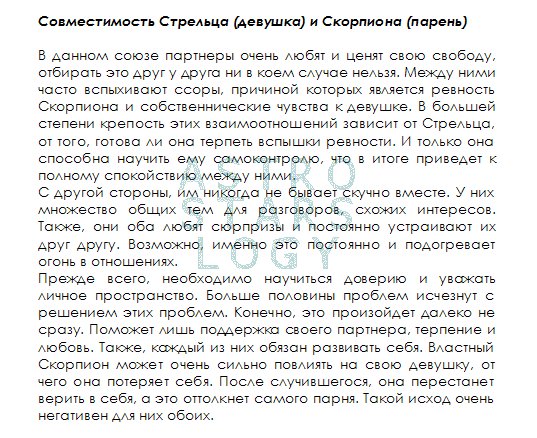 Совместимость Стрельца (девушка) и Скорпиона (парень)

В данном союзе партнеры очень любят и ценят свою свободу, отбирать это друг у друга ни в коем случае нельзя. Между ними часто вспыхивают ссоры, причиной которых является ревность Скорпиона и собственнические чувства к девушке. В большей степени крепость этих взаимоотношений зависит от Стрельца, от того, готова ли она терпеть вспышки ревности. И только она способна научить ему самоконтролю, что в итоге приведет к полному спокойствию между ними.
С другой стороны, им никогда не бывает скучно вместе. У них множество общих тем для разговоров, схожих интересов. Также, они оба любят сюрпризы и постоянно устраивают их друг другу. Возможно, именно это постоянно и подогревает огонь в отношениях.
Прежде всего, необходимо научиться доверию и уважать личное пространство. Больше половины проблем исчезнут с решением этих проблем. Конечно, это произойдет далеко не сразу. Поможет лишь поддержка своего партнера, терпение и любовь. Также, каждый из них обязан развивать себя. Властный Скорпион может очень сильно повлиять на свою девушку, от чего она потеряет себя. После случившегося, она перестанет верить в себя, а это оттолкнет самого парня. Такой исход очень негативен для них обоих.

ASTRO
STARS
LOGY